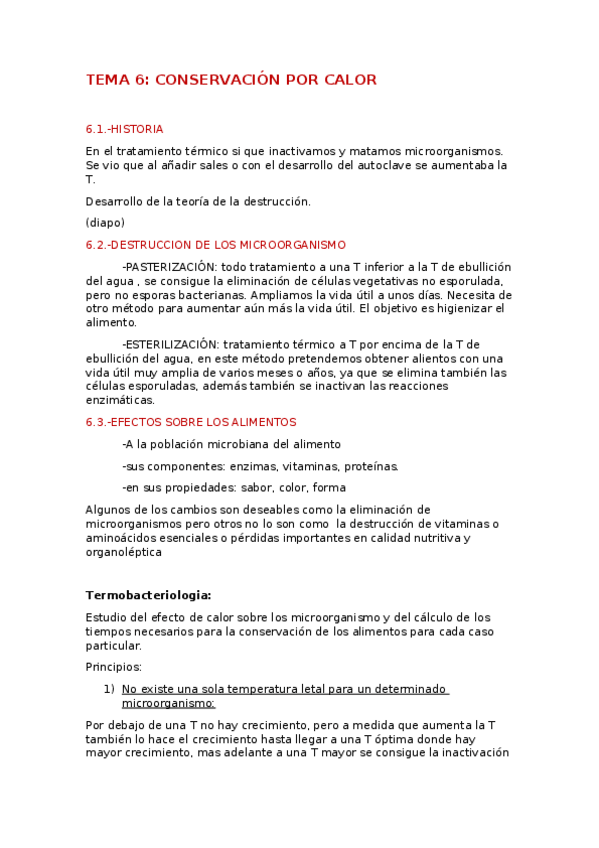 TEMA 6: CONSERVACIÓN POR CALOR

6.1.-HISTORIA

En el tratamiento térmico si que inactivamos y matamos microorganismos. Se vio que al añadir sales o con el desarrollo del autoclave se aumentaba la T.

Desarrollo de la teoría de la destrucción.

(diapo)

6.2.-DESTRUCCION DE LOS MICROORGANISMO

-PASTERIZACIÓN: todo tratamiento a una T inferior a la T de ebullición del agua , se consigue la eliminación de células vegetativas no esporulada, pero no esporas bacterianas. Ampliamos la vida útil a unos días. Necesita de otro método para aumentar aún más la vida útil. El objetivo es higienizar el alimento.

-ESTERILIZACIÓN: tratamiento térmico a T por encima de la T de ebullición del agua, en este método pretendemos obtener alientos con una vida útil muy amplia de varios meses o años, ya que se elimina también las células esporuladas, además también se inactivan las reacciones enzimáticas.

6.3.-EFECTOS SOBRE LOS ALIMENTOS

-A la población microbiana del alimento

-sus componentes: enzimas, vitaminas, proteínas.

-en sus propiedades: sabor, color, forma

Algunos de los cambios son deseables como la eliminación de microorganismos pero otros no lo son como la destrucción de vitaminas o aminoácidos esenciales o pérdidas importantes en calidad nutritiva y organoléptica

Termobacteriologia:

Estudio del efecto de calor sobre los microorganismo y del cálculo de los tiempos necesarios para la conservación de los alimentos para cada caso particular.

Principios:

1) No existe una sola temperatura letal para un determinado microorganismo:

Por debajo de una T no hay crecimiento, pero a medida que aumenta la T también lo hace el crecimiento hasta llegar a una T óptima donde hay mayor crecimiento, mas adelante a una T mayor se consigue la inactivación